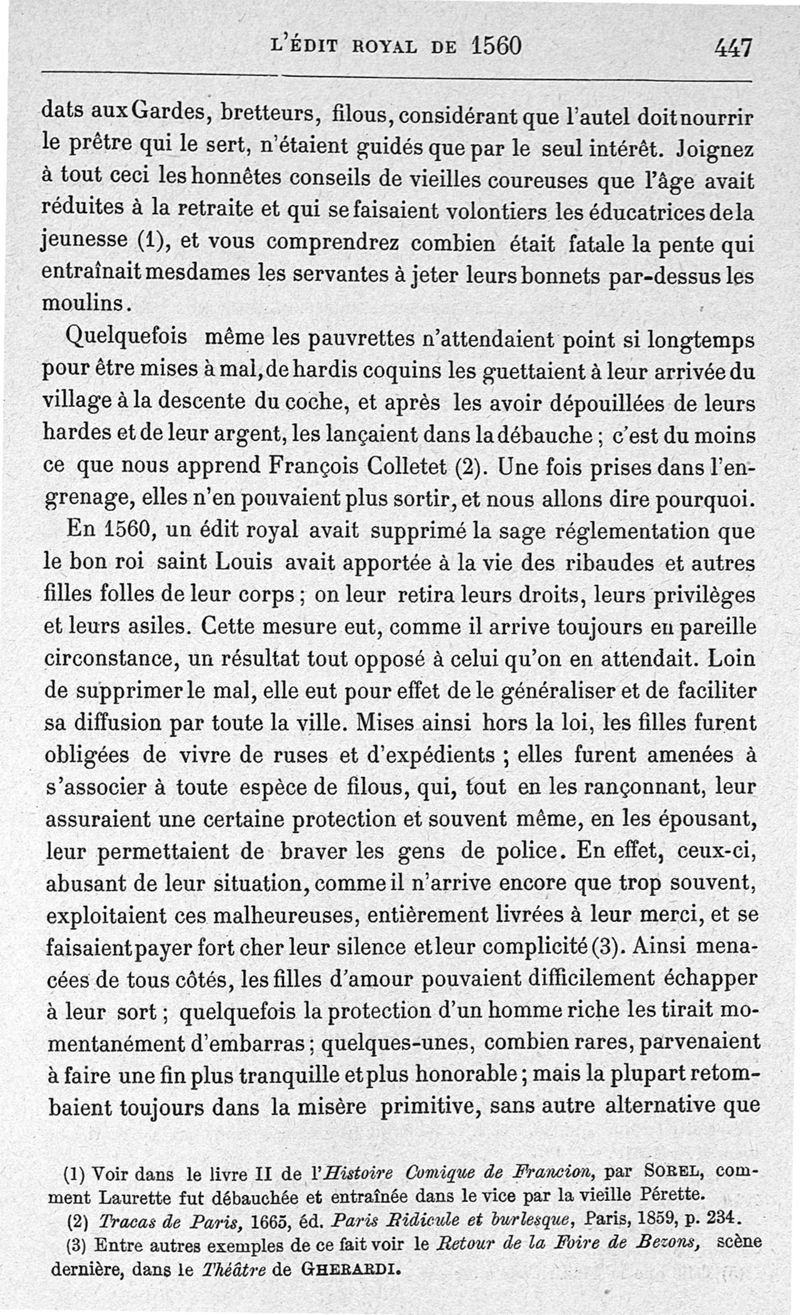 L'ÉDIT ROYAL DE 1560 447

dats aux Gardes, bretteurs, filous, considérant que l'autel doit nourrir le prêtre qui le sert, n'étaient guidés que par le seul intérêt. Joignez à tout ceci les honnêtes conseils de vieilles coureuses que l'âge avait réduites à la retraite et qui se faisaient volontiers les éducatrices de la jeunesse (1), et vous comprendrez combien était fatale la pente qui entraînait mesdames les servantes à jeter leurs bonnets par-dessus les moulins.

Quelquefois même les pauvrettes n'attendaient point si longtemps pour être mises à mal, de hardis coquins les guettaient à leur arrivée du village à la descente du coche, et après les avoir dépouillées de leurs hardes et de leur argent, les lançaient dans la débauche ; c'est du moins ce que nous apprend François Colletet (2). Une fois prises dans l'engrenage, elles n'en pouvaient plus sortir, et nous allons dire pourquoi.

En 1560, un édit royal avait supprimé la sage réglementation que le bon roi saint Louis avait apportée à la vie des ribaudes et autres filles folles de leur corps ; on leur retira leurs droits, leurs privilèges et leurs asiles. Cette mesure eut, comme il arrive toujours en pareille circonstance, un résultat tout opposé à celui qu'on en attendait. Loin de supprimer le mal, elle eut pour effet de le généraliser et de faciliter sa diffusion par toute la ville. Mises ainsi hors la loi, les filles furent obligées de vivre de ruses et d'expédients ; elles furent amenées à s'associer à toute espèce de filous, qui, tout en les rançonnant, leur assuraient une certaine protection et souvent même, en les épousant, leur permettaient de braver les gens de police. En effet, ceux-ci, abusant de leur situation, comme il n'arrive encore que trop souvent, exploitaient ces malheureuses, entièrement livrées à leur merci, et se faisaient payer fort cher leur silence et leur complicité (3). Ainsi menacées de tous côtés, les filles d'amour pouvaient difficilement échapper à leur sort ; quelquefois la protection d'un homme riche les tirait momentanément d'embarras ; quelques-unes, combien rares, parvenaient à faire une fin plus tranquille et plus honorable ; mais la plupart retombaient toujours dans la misère primitive, sans autre alternative que

(1) Voir dans le livre II de l'Histoire Comique de Francion, par SOREL, comment Laurette fut débauchée et entraînée dans le vice par la vieille Pérette.

(2) Tracas de Paris, 1665, éd. Paris Ridicule et burlesque, Paris, 1859, p. 234.

(3) Entre autres exemples de ce fait voir le Retour de la Foire de Bezons, scène dernière, dans le Théâtre de GHERARDI.